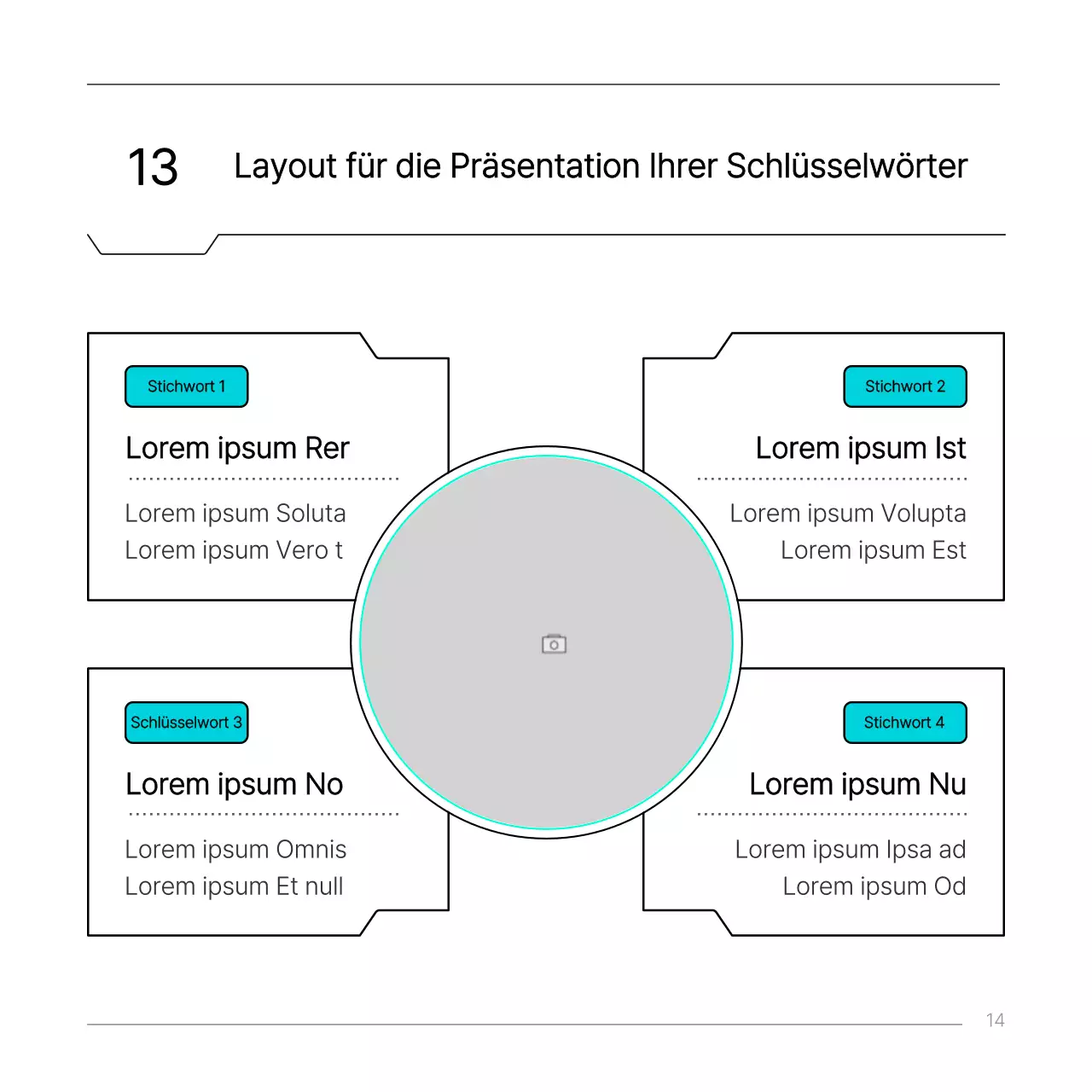 13

Layout für die Präsentation Ihrer Schlüsselwörter

Stichwort 1

Lorem ipsum Rer

Lorem ipsum Soluta
Lorem ipsum Vero t

Stichwort 2

Lorem ipsum Ist

Lorem ipsum Volupta
Lorem ipsum Est

Schlüsselwort 3

Lorem ipsum No

Lorem ipsum Omnis
Lorem ipsum Et null

Stichwort 4

Lorem ipsum Nu

Lorem ipsum Ipsa ad
Lorem ipsum Od

14